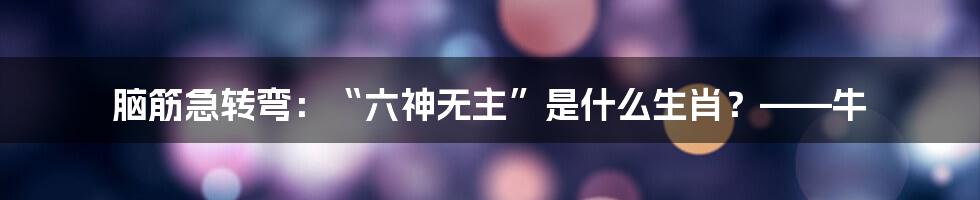 脑筋急转弯：“六神无主”是什么生肖？——牛